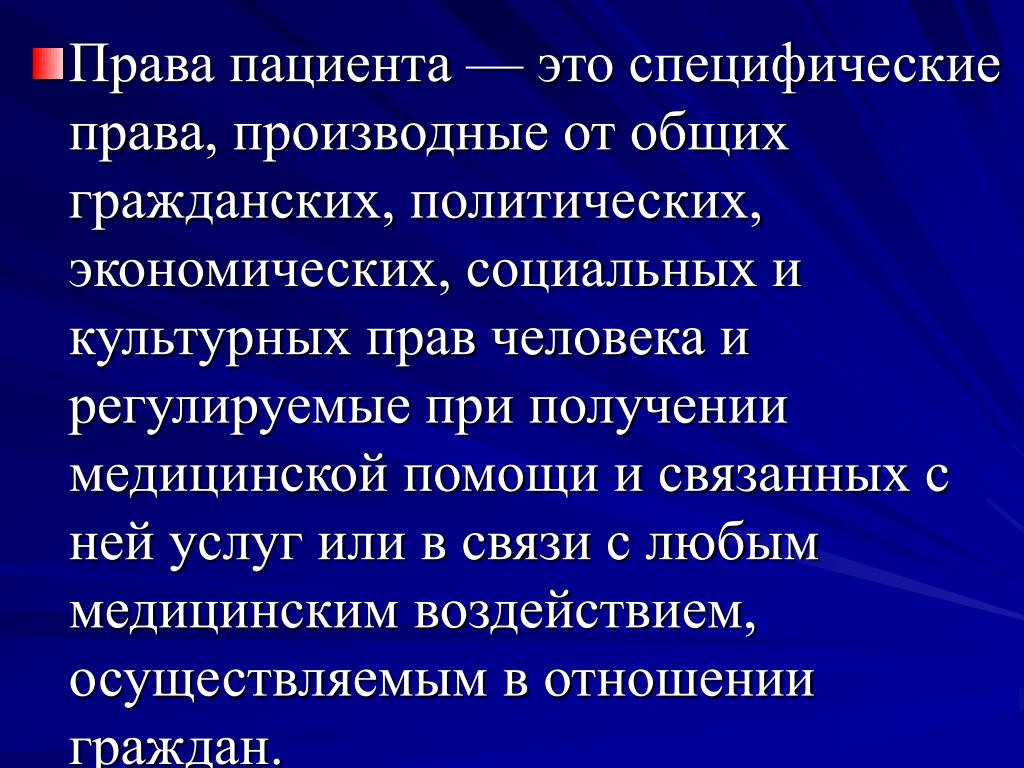 Права пациента — это специфические права, производные от общих гражданских, политических, экономических, социальных и культурных прав человека и регулируемые при получении медицинской помощи и связанных с ней услуг или в связи с любым медицинским воздействием, осуществляемым в отношении граждан.